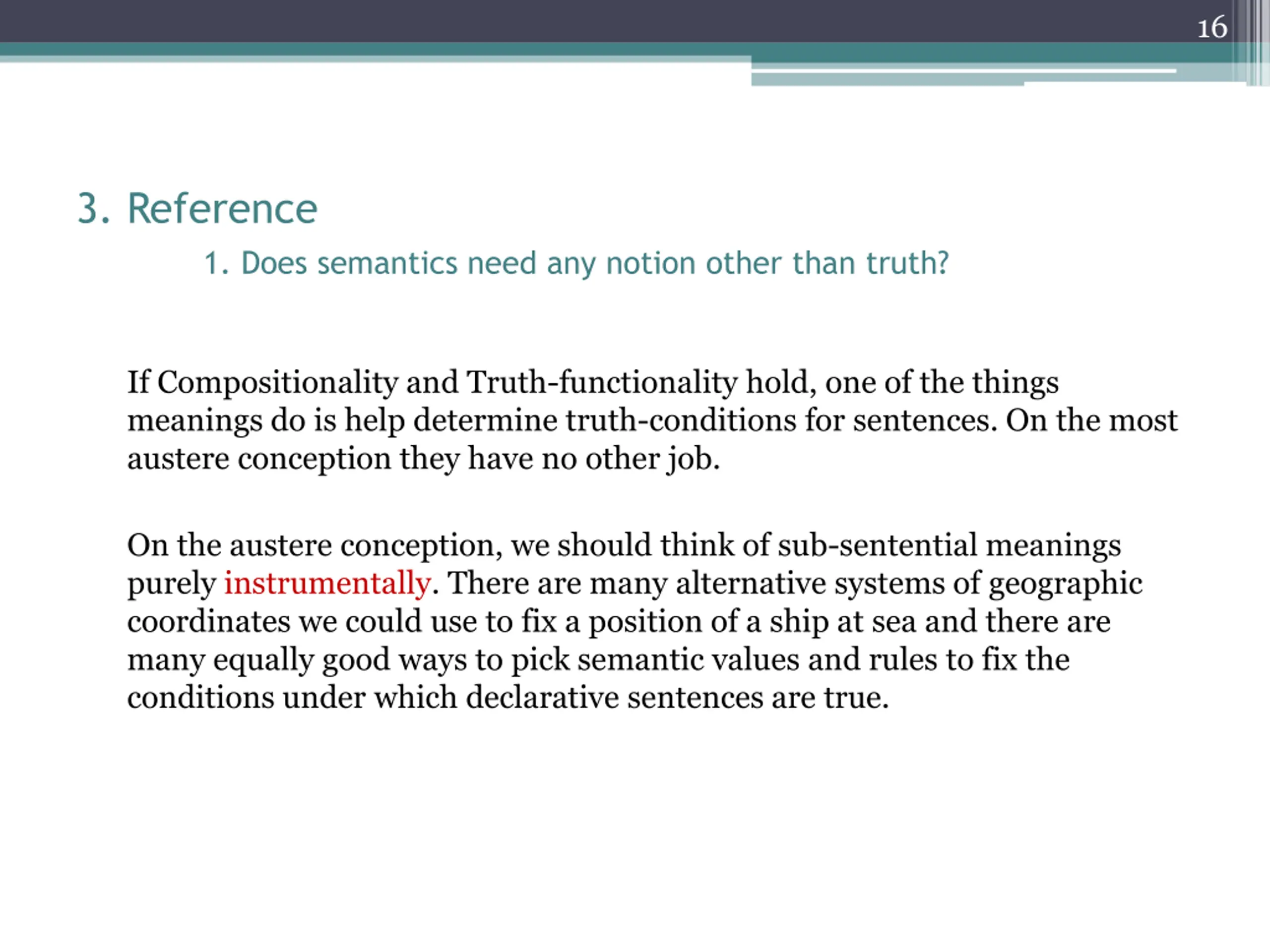 16

3. Reference

1. Does semantics need any notion other than truth?

If Compositionality and Truth-functionality hold, one of the things meanings do is help determine truth-conditions for sentences. On the most austere conception they have no other job.

On the austere conception, we should think of sub-sentential meanings purely instrumentally. There are many alternative systems of geographic coordinates we could use to fix a position of a ship at sea and there are many equally good ways to pick semantic values and rules to fix the conditions under which declarative sentences are true.